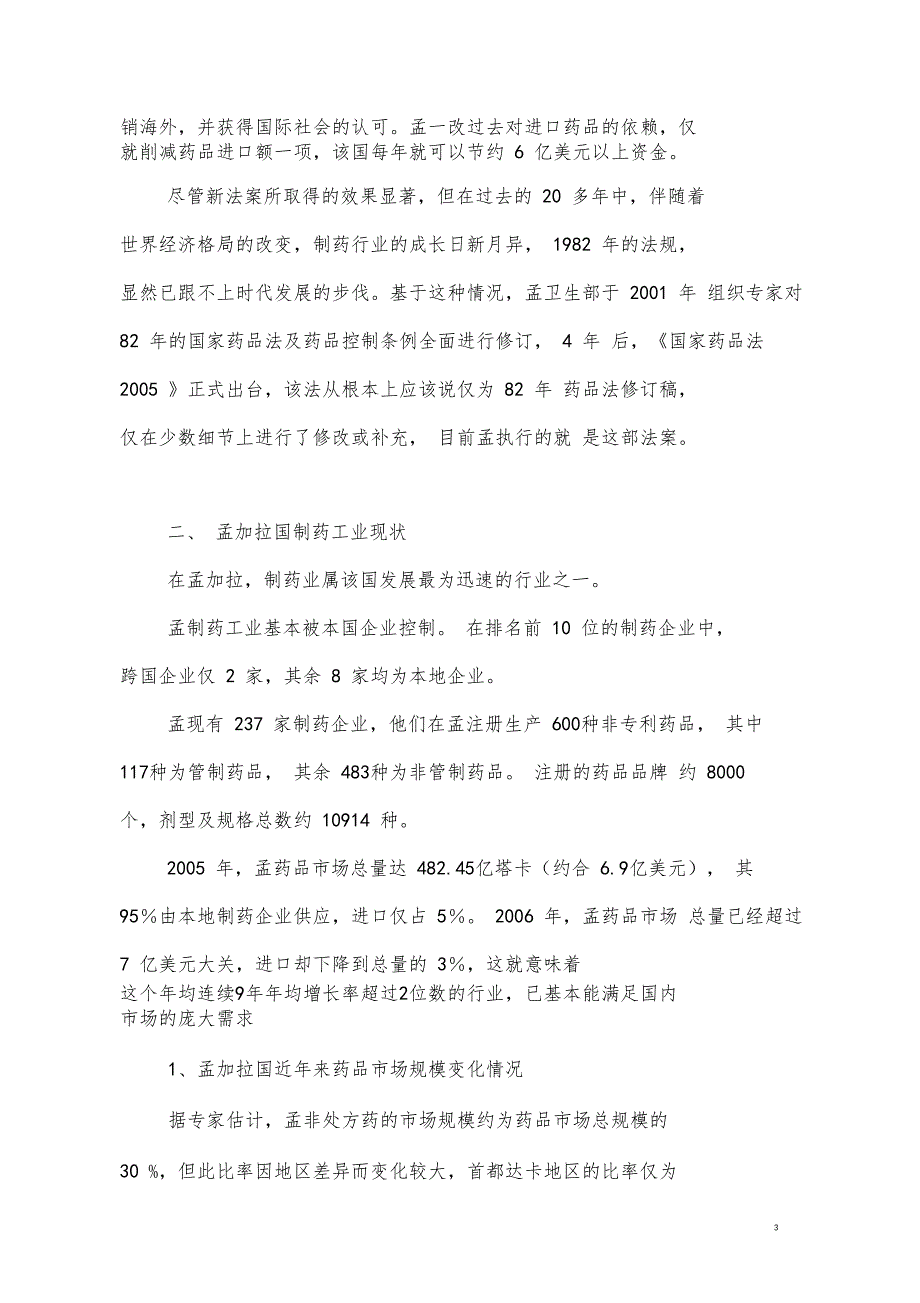 销海外，并获得国际社会的认可。孟一改过去对进口药品的依赖，仅就削减药品进口额一项，该国每年就可以节约 6 亿美元以上资金。

尽管新法案所取得的效果显著，但在过去的 20 多年中，伴随着世界经济格局的改变，制药行业的成长日新月异， 1982 年的法规，显然已跟不上时代发展的步伐。基于这种情况，孟卫生部于 2001 年 组织专家对 82 年的国家药品法及药品控制条例全面进行修订， 4 年 后，《国家药品法 2005 》正式出台，该法从根本上应该说仅为 82 年 药品法修订稿，仅在少数细节上进行了修改或补充， 目前孟执行的就 是这部法案。

二、 孟加拉国制药工业现状

在孟加拉，制药业属该国发展最为迅速的行业之一。

孟制药工业基本被本国企业控制。 在排名前 10 位的制药企业中，跨国企业仅 2 家，其余 8 家均为本地企业。

孟现有 237 家制药企业，他们在孟注册生产 600种非专利药品， 其中 117种为管制药品， 其余 483种为非管制药品。 注册的药品品牌 约 8000 个，剂型及规格总数约 10914 种。

2005 年，孟药品市场总量达 482.45亿塔卡（约合 6.9亿美元）， 其 95%由本地制药企业供应，进口仅占 5%。 2006 年，孟药品市场 总量已经超过 7 亿美元大关，进口却下降到总量的 3%，这就意味着这个年均连续9年年均增长率超过2位数的行业，已基本能满足国内市场的庞大需求

1、孟加拉国近年来药品市场规模变化情况

据专家估计，孟非处方药的市场规模约为药品市场总规模的 30 %，但此比率因地区差异而变化较大，首都达卡地区的比率仅为

3